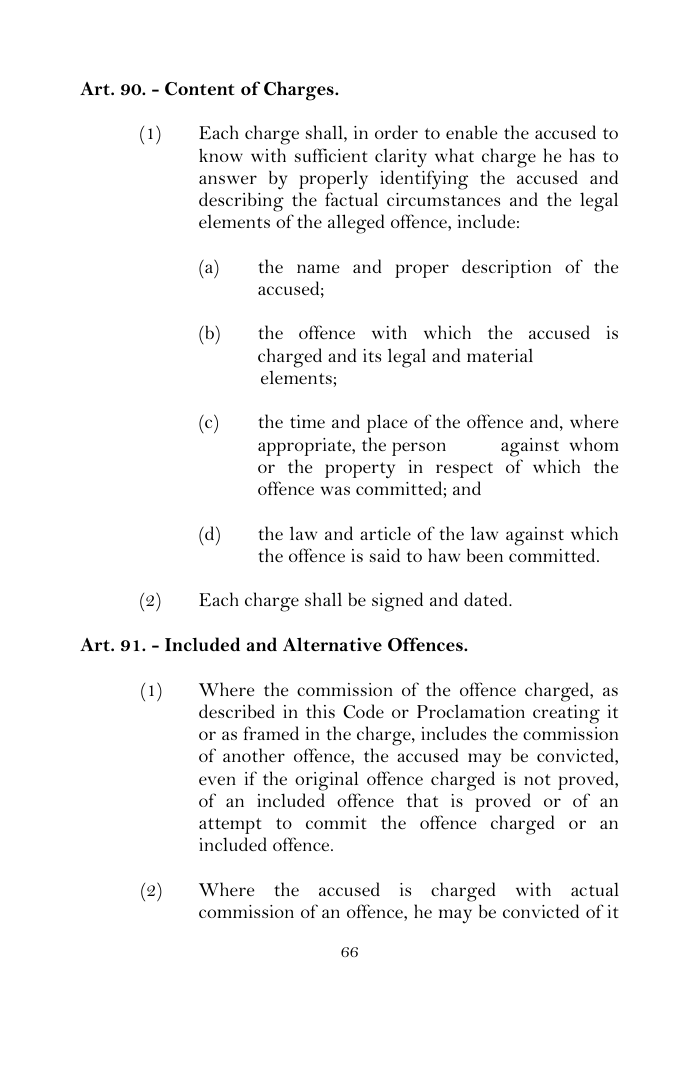 Art. 90. - Content of Charges.

(1) Each charge shall, in order to enable the accused to know with sufficient clarity what charge he has to answer by properly identifying the accused and describing the factual circumstances and the legal elements of the alleged offence, include:

(a) the name and proper description of the accused;

(b) the offence with which the accused is charged and its legal and material elements;

(c) the time and place of the offence and, where appropriate, the person against whom or the property in respect of which the offence was committed; and

(d) the law and article of the law against which the offence is said to haw been committed.

(2) Each charge shall be signed and dated.

Art. 91. - Included and Alternative Offences.

(1) Where the commission of the offence charged, as described in this Code or Proclamation creating it or as framed in the charge, includes the commission of another offence, the accused may be convicted, even if the original offence charged is not proved, of an included offence that is proved or of an attempt to commit the offence charged or an included offence.

(2) Where the accused is charged with actual commission of an offence, he may be convicted of it

66